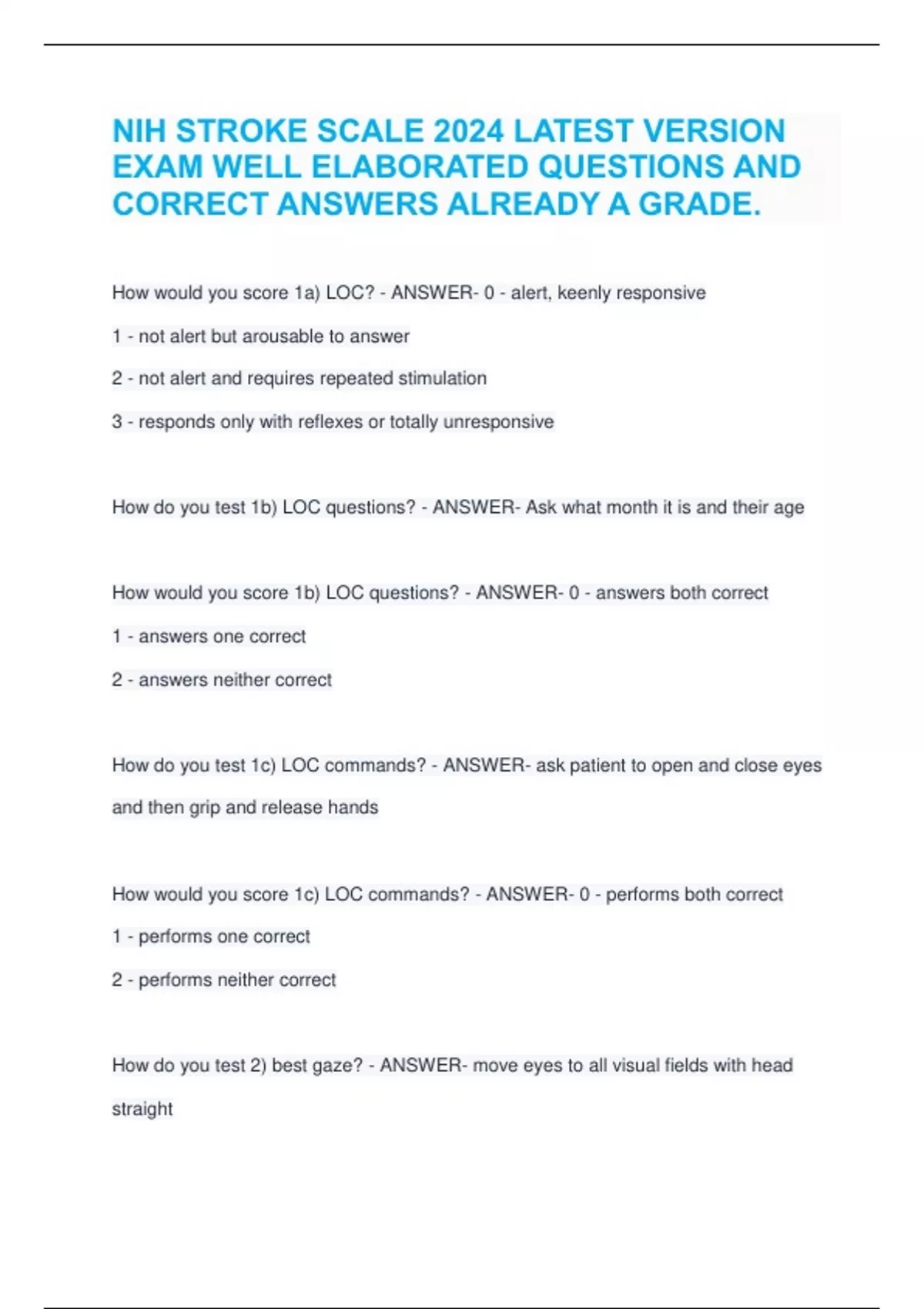 NIH STROKE SCALE 2024 LATEST VERSION EXAM WELL ELABORATED QUESTIONS AND CORRECT ANSWERS ALREADY A GRADE.

How would you score 1a) LOC? - ANSWER- 0 - alert, keenly responsive

1 - not alert but arousable to answer

2 - not alert and requires repeated stimulation

3 - responds only with reflexes or totally unresponsive

How do you test 1b) LOC questions? - ANSWER- Ask what month it is and their age

How would you score 1b) LOC questions? - ANSWER- 0 - answers both correct

1 - answers one correct

2 - answers neither correct

How do you test 1c) LOC commands? - ANSWER- ask patient to open and close eyes and then grip and release hands

How would you score 1c) LOC commands? - ANSWER- 0 - performs both correct

1 - performs one correct

2 - performs neither correct

How do you test 2) best gaze? - ANSWER- move eyes to all visual fields with head straight